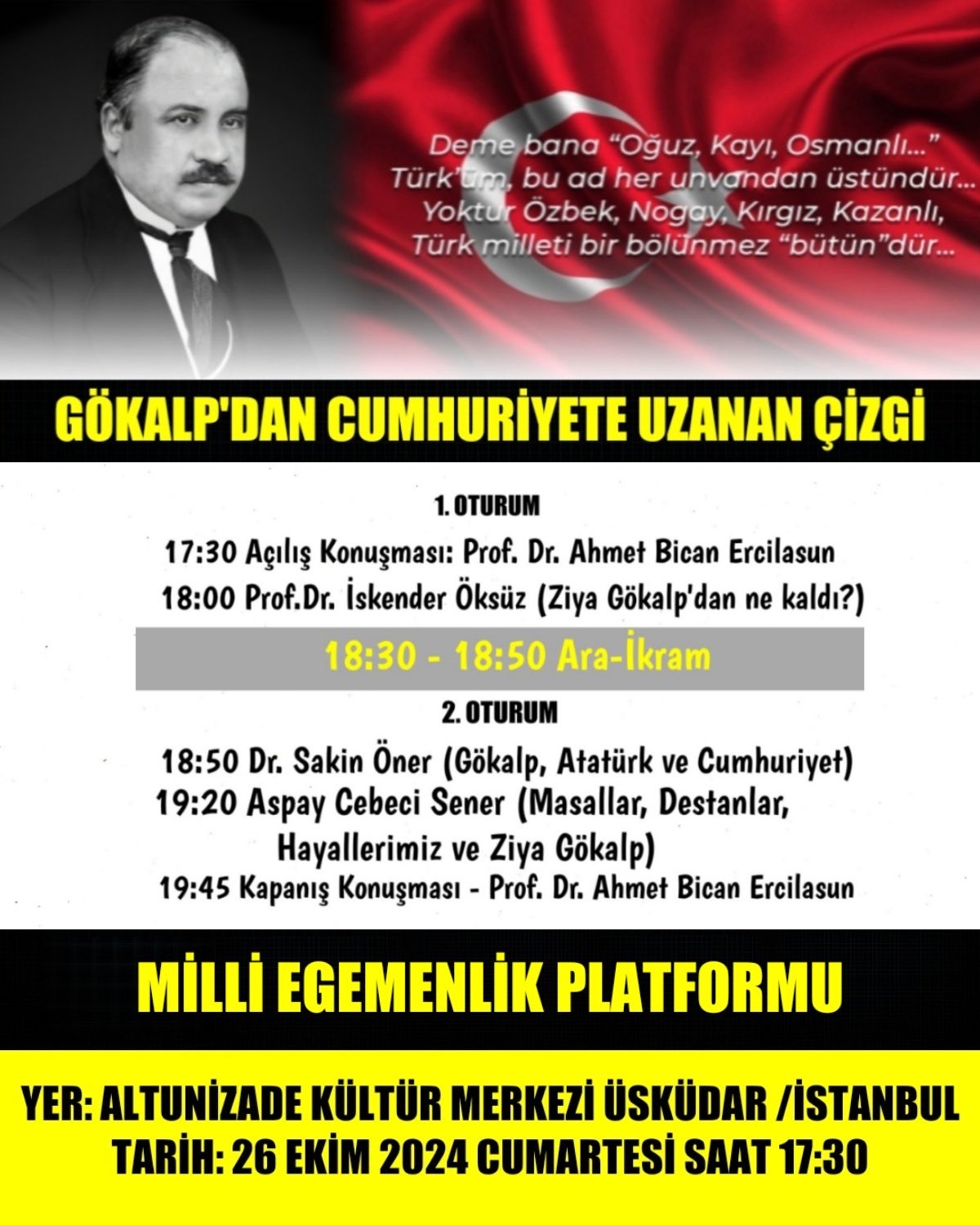 Deme bana "Oğuz, Kayı, Osmanlı..."
Türk'üm, bu ad her unvandan üstündür...
Yoktur Özbek, Nogay, Kırgız, Kazanlı,
Türk milleti bir bölünmez "bütün"dür...

GÖKALP'DAN CUMHURİYETE UZANAN ÇİZGİ

1. OTURUM
17:30 Açılış Konuşması: Prof. Dr. Ahmet Bican Ercilasun
18:00 Prof.Dr. İskender Öksüz (Ziya Gökalp'dan ne kaldı?)

18:30 - 18:50 Ara-İkram

2. OTURUM
18:50 Dr. Sakin Öner (Gökalp, Atatürk ve Cumhuriyet)
19:20 Aspay Cebeci Sener (Masallar, Destanlar, Hayallerimiz ve Ziya Gökalp)
19:45 Kapanış Konuşması - Prof. Dr. Ahmet Bican Ercilasun

MİLLİ EGEMENLİK PLATFORMU

YER: ALTUNİZADE KÜLTÜR MERKEZİ ÜSKÜDAR /İSTANBUL
TARİH: 26 EKİM 2024 CUMARTESİ SAAT 17:30